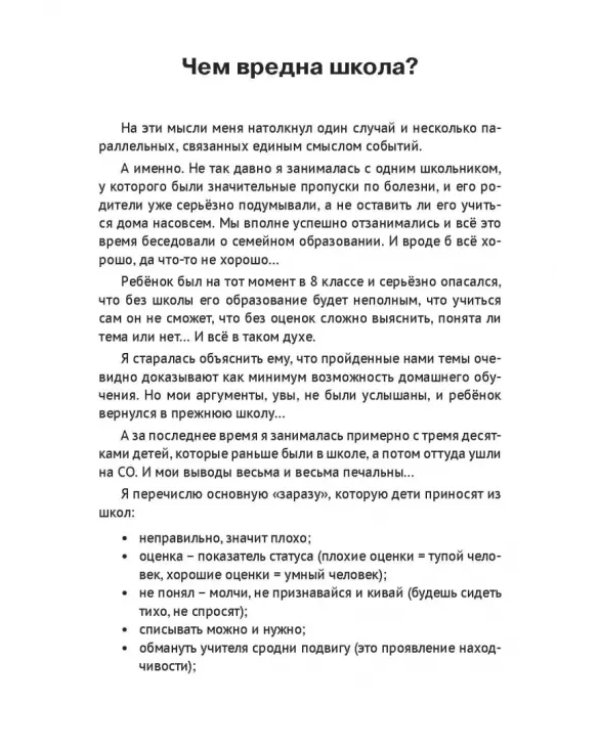 Чем вредна школа?

На эти мысли меня натолкнул один случай и несколько параллельных, связанных единым смыслом событий.

А именно. Не так давно я занималась с одним школьником, у которого были значительные пропуски по болезни, и его родители уже серьёзно подумывали, а не оставить ли его учиться дома насовсем. Мы вполне успешно отзанимались и всё это время беседовали о семейном образовании. И вроде б всё хорошо, да что-то не хорошо...

Ребёнок был на тот момент в 8 классе и серьёзно опасался, что без школы его образование будет неполным, что учиться сам он не сможет, что без оценок сложно выяснить, понята ли тема или нет... И всё в таком духе.

Я старалась объяснить ему, что пройденные нами темы очевидно доказывают как минимум возможность домашнего обучения. Но мои аргументы, увы, не были услышаны, и ребёнок вернулся в прежнюю школу...

А за последнее время я занималась примерно с тремя десятками детей, которые раньше были в школе, а потом оттуда ушли на СО. И мои выводы весьма и весьма печальны...

Я перечислю основную «заразу», которую дети приносят из школ:

• неправильно, значит плохо;
• оценка – показатель статуса (плохие оценки = тупой человек, хорошие оценки = умный человек);
• не понял – молчи, не признавайся и кивай (будешь сидеть тихо, не спросят);
• списывать можно и нужно;
• обмануть учителя сродни подвигу (это проявление находчивости);